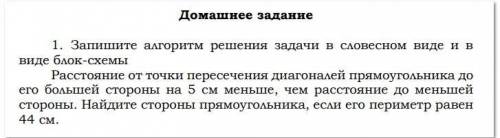 Домашнее задание

1. Запишите алгоритм решения задачи в словесном виде и в виде блок-схемы

Расстояние от точки пересечения диагоналей прямоугольника до его большей стороны на 5 см меньше, чем расстояние до меньшей стороны. Найдите стороны прямоугольника, если его периметр равен 44 см.